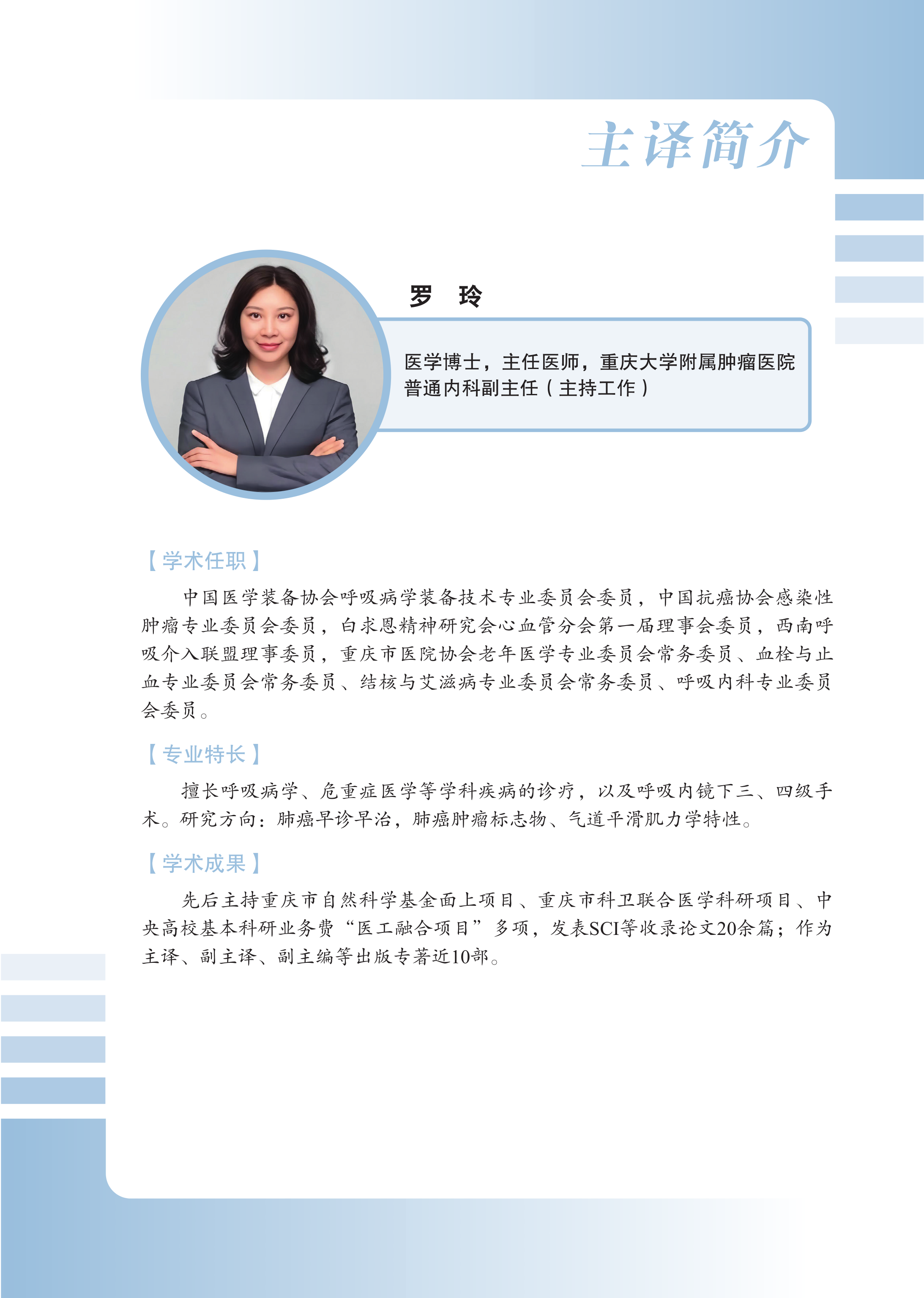 主译简介

罗 玲

医学博士，主任医师，重庆大学附属肿瘤医院普通内科副主任（主持工作）

【学术任职】

中国医学装备协会呼吸病学装备技术专业委员会委员，中国抗癌协会感染性肿瘤专业委员会委员，白求恩精神研究会心血管分会第一届理事会委员，西南呼吸介入联盟理事委员，重庆市医院协会老年医学专业委员会常务委员、血栓与止血专业委员会常务委员、结核与艾滋病专业委员会常务委员、呼吸内科专业委员会委员。

【专业特长】

擅长呼吸病学、危重症医学等学科疾病的诊疗，以及呼吸内镜下三、四级手术。研究方向：肺癌早诊早治，肺癌肿瘤标志物、气道平滑肌力学特性。

【学术成果】

先后主持重庆市自然科学基金面上项目、重庆市科卫联合医学科研项目、中央高校基本科研业务费“医工融合项目”多项，发表SCI等收录论文20余篇；作为主译、副主译、副主编等出版专著近10部。